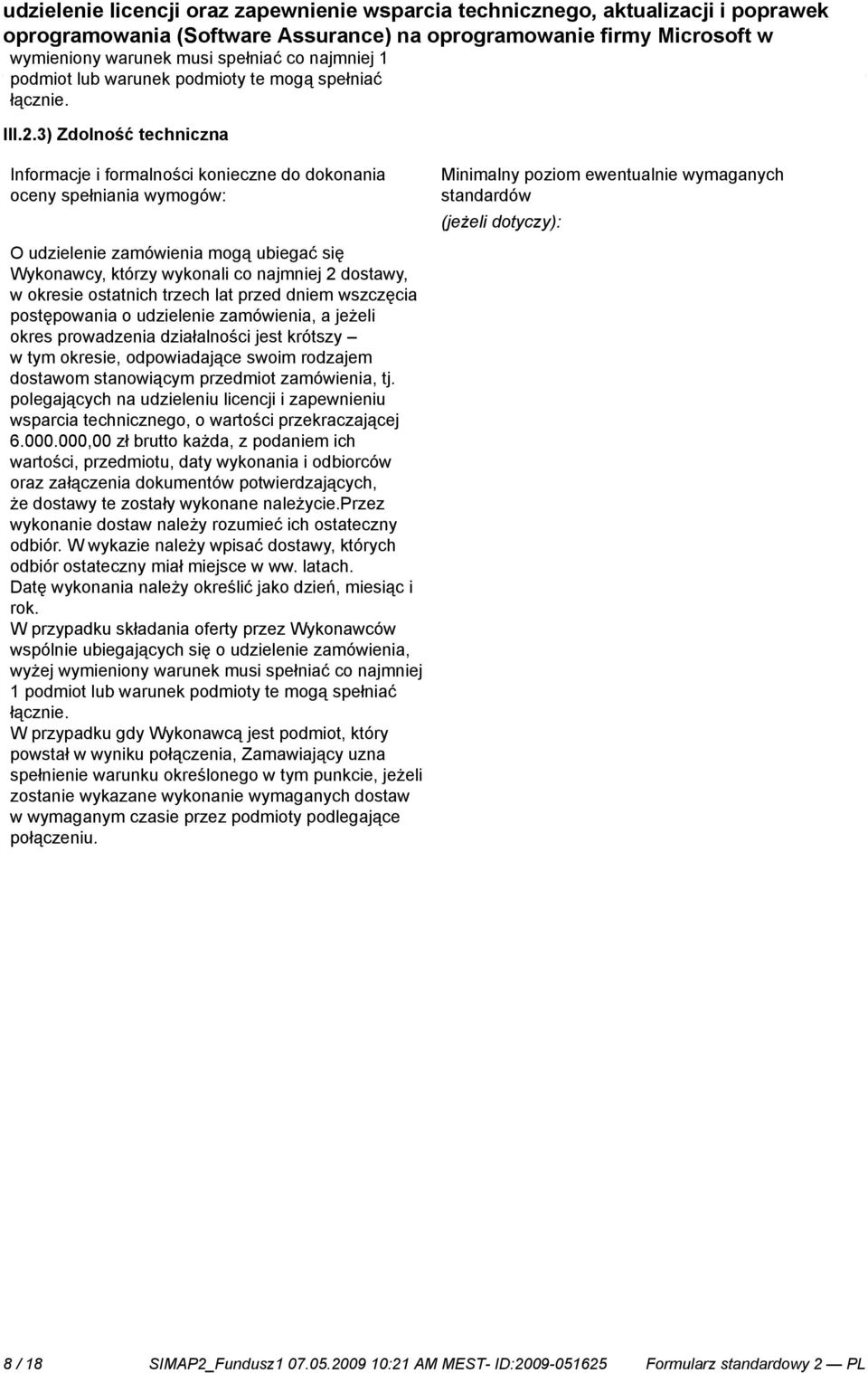 udzielenie licencji oraz zapewnienie wsparcia technicznego, aktualizacji i poprawek oprogramowania (Software Assurance) na oprogramowanie firmy Microsoft w
wymieniony warunek musi spełniać co najmniej 1 podmiot lub warunek podmioty te mogą spełniać łącznie.

III.2.3) Zdolność techniczna

Informacje i formalności konieczne do dokonania oceny spełniania wymogów:

O udzielenie zamówienia mogą ubiegać się Wykonawcy, którzy wykonali co najmniej 2 dostawy, w okresie ostatnich trzech lat przed dniem wszczęcia postępowania o udzielenie zamówienia, a jeżeli okres prowadzenia działalności jest krótszy – w tym okresie, odpowiadające swoim rodzajem dostawom stanowiącym przedmiot zamówienia, tj. polegających na udzieleniu licencji i zapewnieniu wsparcia technicznego, o wartości przekraczającej 6.000.000,00 zł brutto każda, z podaniem ich wartości, przedmiotu, daty wykonania i odbiorców oraz załączenia dokumentów potwierdzających, że dostawy te zostały wykonane należycie.Przez wykonanie dostaw należy rozumieć ich ostateczny odbiór. W wykazie należy wpisać dostawy, których odbiór ostateczny miał miejsce w ww. latach. Datę wykonania należy określić jako dzień, miesiąc i rok.
W przypadku składania oferty przez Wykonawców wspólnie ubiegających się o udzielenie zamówienia, wyżej wymieniony warunek musi spełniać co najmniej 1 podmiot lub warunek podmioty te mogą spełniać łącznie.
W przypadku gdy Wykonawcą jest podmiot, który powstał w wyniku połączenia, Zamawiający uzna spełnienie warunku określonego w tym punkcie, jeżeli zostanie wykazane wykonanie wymaganych dostaw w wymaganym czasie przez podmioty podlegające połączeniu.

Minimalny poziom ewentualnie wymaganych standardów
(jeżeli dotyczy):

8 / 18 SIMAP2_Fundusz1 07.05.2009 10:21 AM MEST- ID:2009-051625 Formularz standardowy 2 — PL